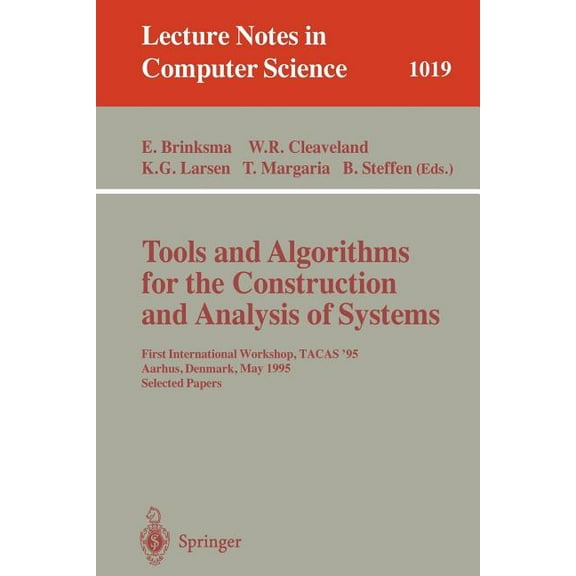 Lecture Notes in Computer Science 1019

E. Brinksma W.R. Cleaveland
K.G. Larsen T. Margaria B. Steffen (Eds.)

Tools and Algorithms for the Construction and Analysis of Systems

First International Workshop, TACAS '95
Aarhus, Denmark, May 1995
Selected Papers

Springer